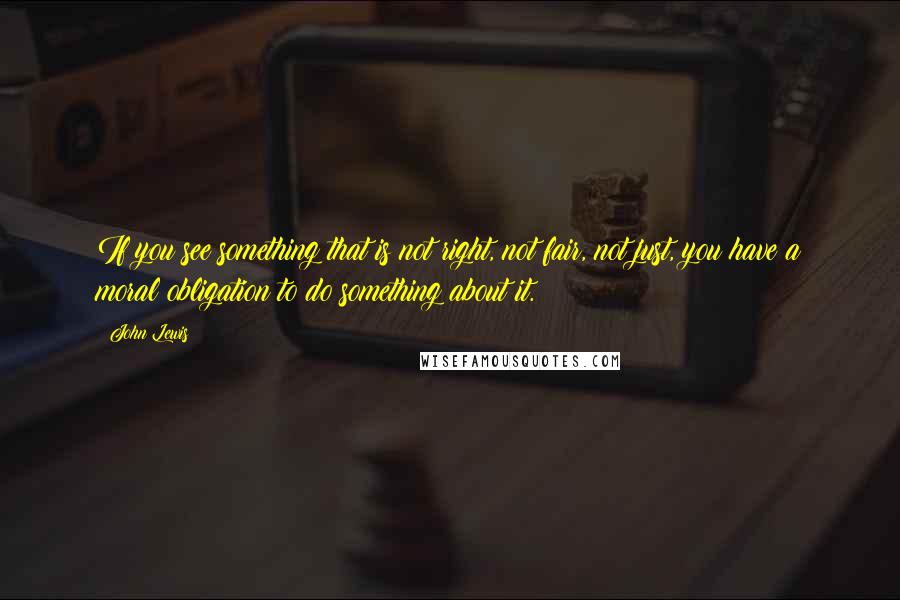 If you see something that is not right, not fair, not just, you have a moral obligation to do something about it.

John Lewis

WISEFAMOUSQUOTES.COM